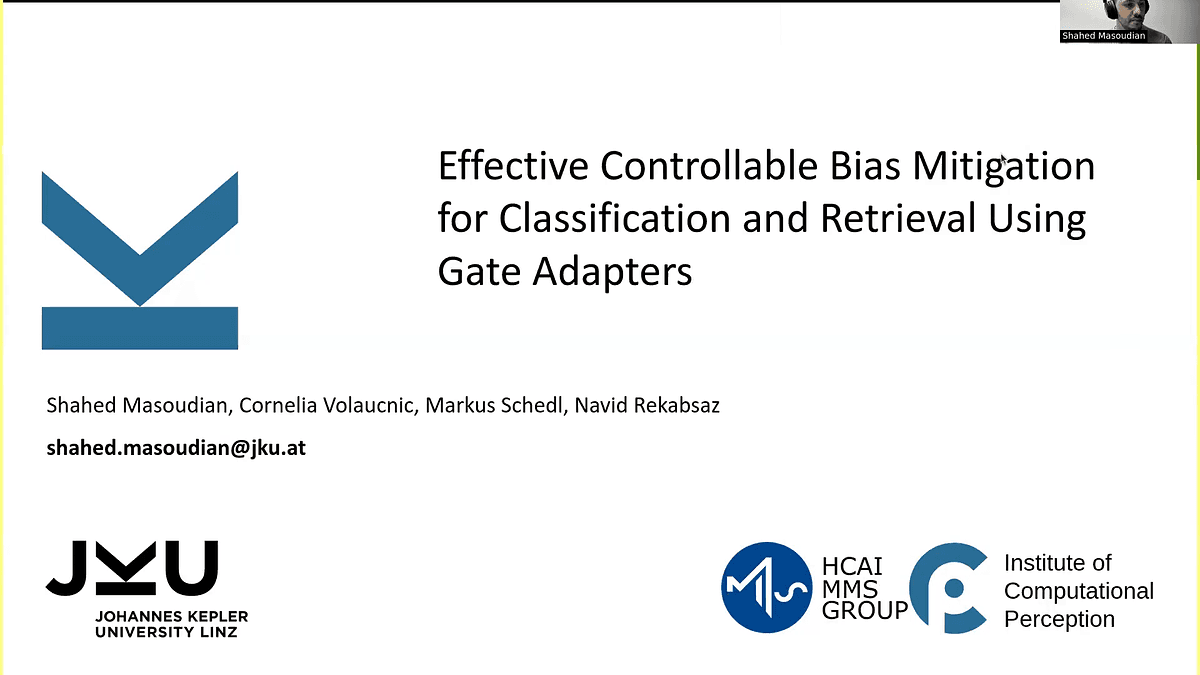 Shahed Masoudian

Effective Controllable Bias Mitigation for Classification and Retrieval Using Gate Adapters

Shahed Masoudian, Cornelia Volaucnic, Markus Schedl, Navid Rekabsaz

shahed.masoudian@jku.at

JKU
JOHANNES KEPLER
UNIVERSITY LINZ

HCAI
MMS
GROUP

Institute of Computational Perception